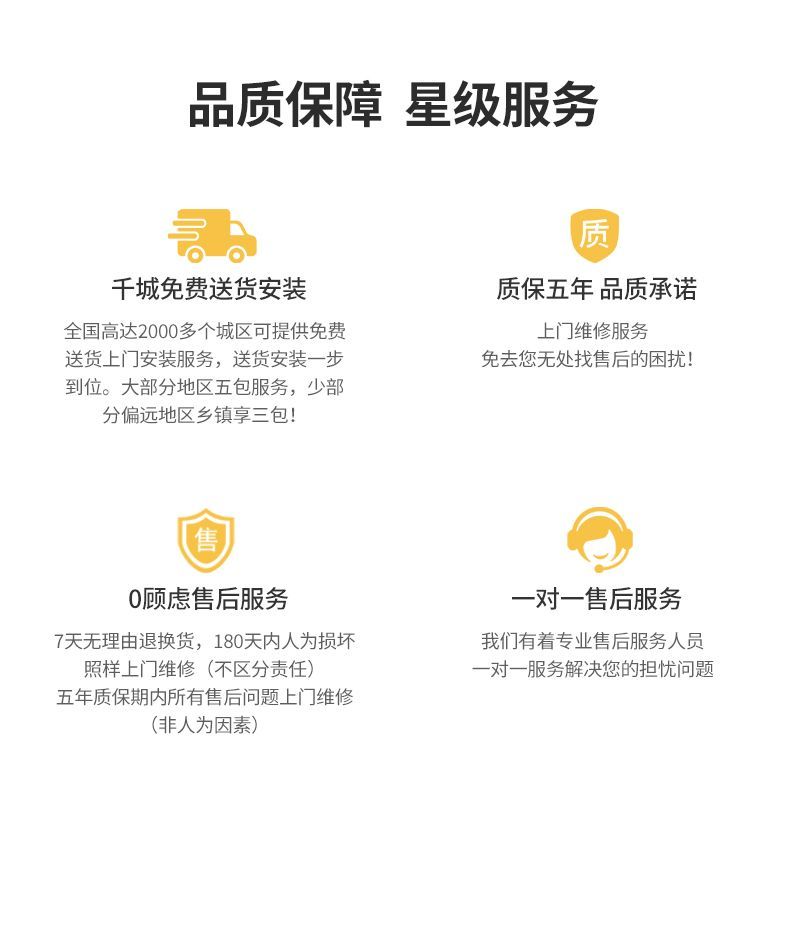 品质保障 星级服务

千城免费送货安装

全国高达2000多个城区可提供免费送货上门安装服务，送货安装一步到位。大部分地区五包服务，少部分偏远地区乡镇享三包！

质

质保五年 品质承诺

上门维修服务
免去您无处找售后的困扰！

售

0顾虑售后服务

7天无理由退换货，180天内人为损坏照样上门维修（不区分责任）
五年质保期内所有售后问题上门维修（非人为因素）

一对一售后服务

我们有着专业售后服务人员
一对一服务解决您的担忧问题